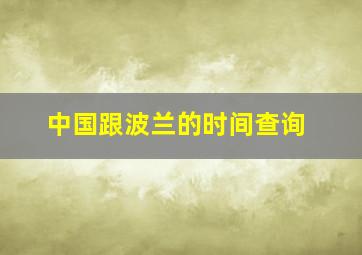 中国跟波兰的时间查询